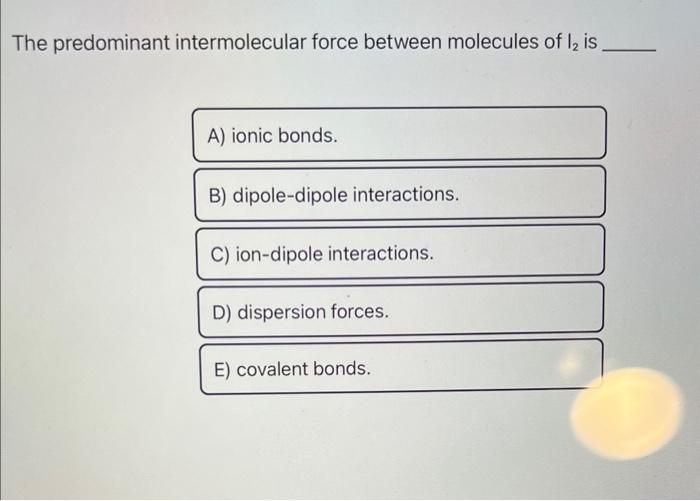 The predominant intermolecular force between molecules of $I_2$ is ______

A) ionic bonds.

B) dipole-dipole interactions.

C) ion-dipole interactions.

D) dispersion forces.

E) covalent bonds.